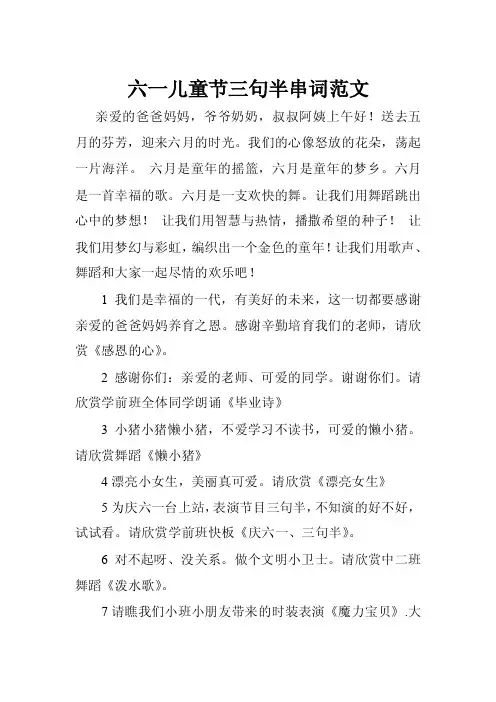 六一儿童节三句半串词范文

亲爱的爸爸妈妈，爷爷奶奶，叔叔阿姨上午好！送去五月的芬芳，迎来六月的时光。我们的心像怒放的花朵，荡起一片海洋。 六月是童年的摇篮，六月是童年的梦乡。六月是一首幸福的歌。六月是一支欢快的舞。让我们用舞蹈跳出心中的梦想！ 让我们用智慧与热情，播撒希望的种子！ 让我们用梦幻与彩虹，编织出一个金色的童年！让我们用歌声、舞蹈和大家一起尽情的欢乐吧！

1 我们是幸福的一代，有美好的未来，这一切都要感谢亲爱的爸爸妈妈养育之恩。感谢辛勤培育我们的老师，请欣赏《感恩的心》。

2 感谢你们：亲爱的老师、可爱的同学。谢谢你们。请欣赏学前班全体同学朗诵《毕业诗》

3 小猪小猪懒小猪，不爱学习不读书，可爱的懒小猪。请欣赏舞蹈《懒小猪》

4 漂亮小女生，美丽真可爱。请欣赏《漂亮女生》

5 为庆六一台上站，表演节目三句半，不知演的好不好，试试看。请欣赏学前班快板《庆六一、三句半》。

6 对不起呀、没关系。做个文明小卫士。请欣赏中二班舞蹈《泼水歌》。

7 请瞧我们小班小朋友带来的时装表演《魔力宝贝》.大